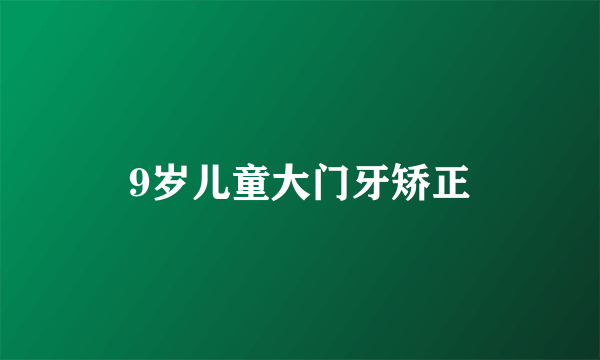 9岁儿童大门牙矫正